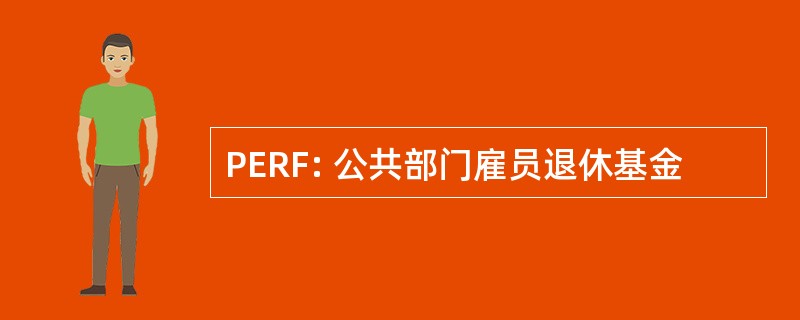 PERF: 公共部门雇员退休基金